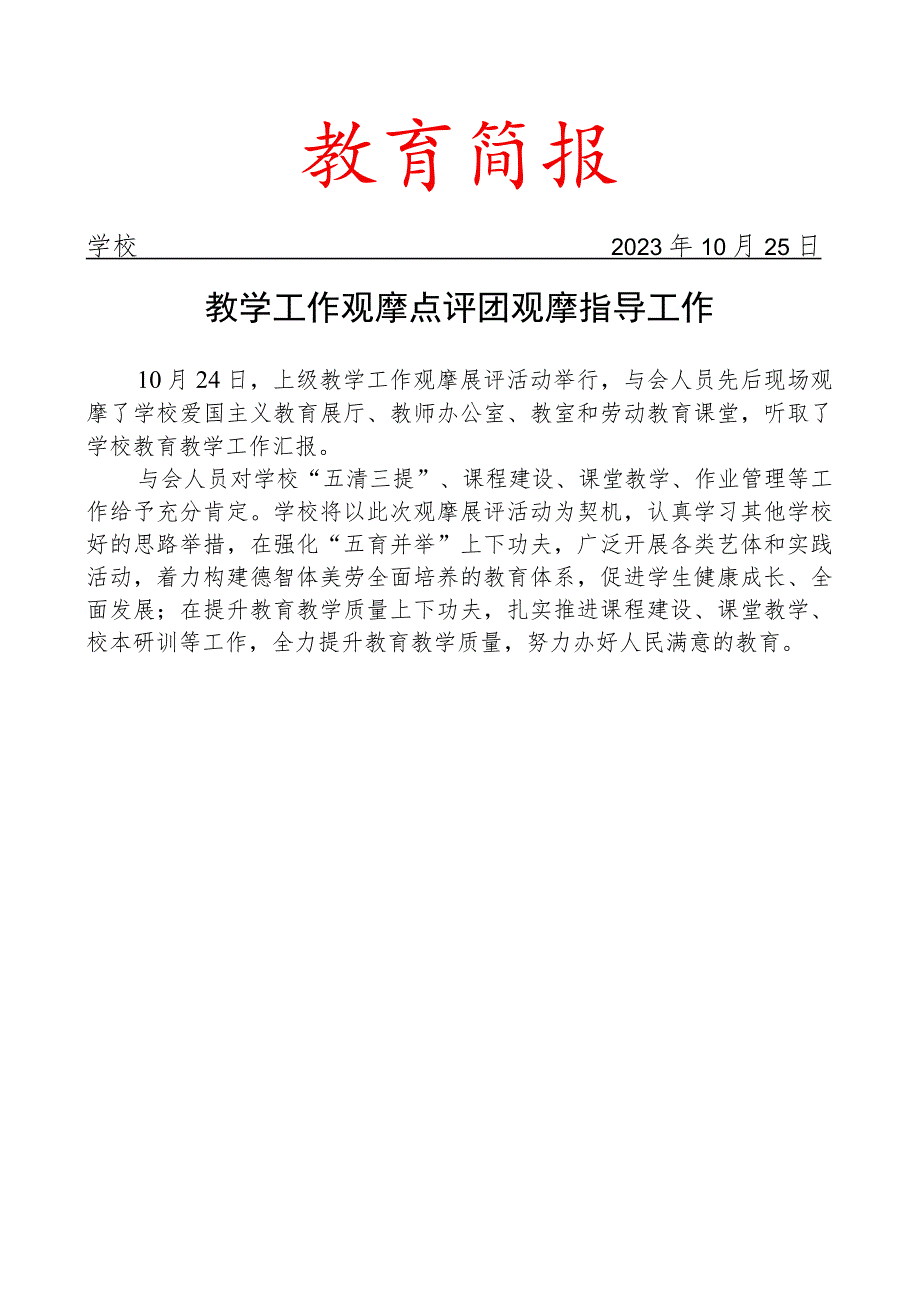 教育简报

学校 2023年10月25日

教学工作观摩点评团观摩指导工作

10月24日，上级教学工作观摩展评活动举行，与会人员先后现场观摩了学校爱国主义教育展厅、教师办公室、教室和劳动教育课堂，听取了学校教育教学工作汇报。

与会人员对学校“五清三提”、课程建设、课堂教学、作业管理等工作给予充分肯定。学校将以此次观摩展评活动为契机，认真学习其他学校好的思路举措，在强化“五育并举”上下功夫，广泛开展各类艺体和实践活动，着力构建德智体美劳全面培养的教育体系，促进学生健康成长、全面发展；在提升教育教学质量上下功夫，扎实推进课程建设、课堂教学、校本研训等工作，全力提升教育教学质量，努力办好人民满意的教育。